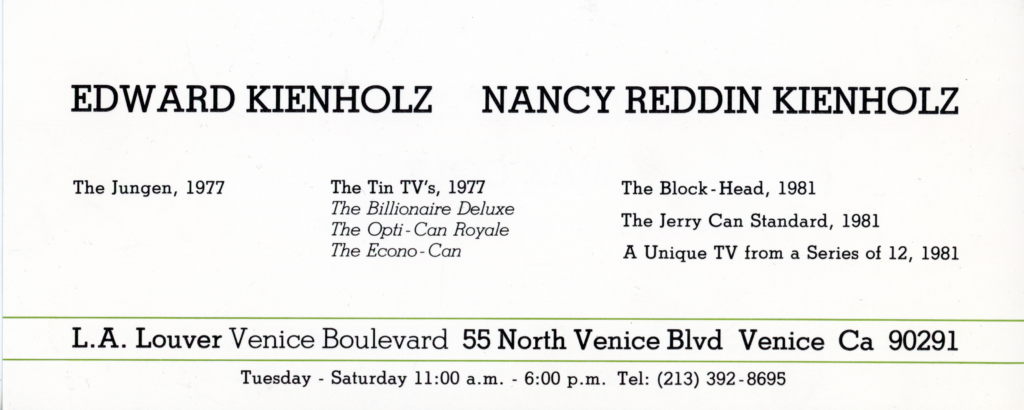 EDWARD KIENHOLZ NANCY REDDIN KIENHOLZ

The Jungen, 1977

The Tin TV's, 1977
The Billionaire Deluxe
The Opti-Can Royale
The Econo-Can

The Block-Head, 1981
The Jerry Can Standard, 1981
A Unique TV from a Series of 12, 1981

L.A. Louver Venice Boulevard 55 North Venice Blvd Venice Ca 90291

Tuesday - Saturday 11:00 a.m. - 6:00 p.m. Tel: (213) 392-8695